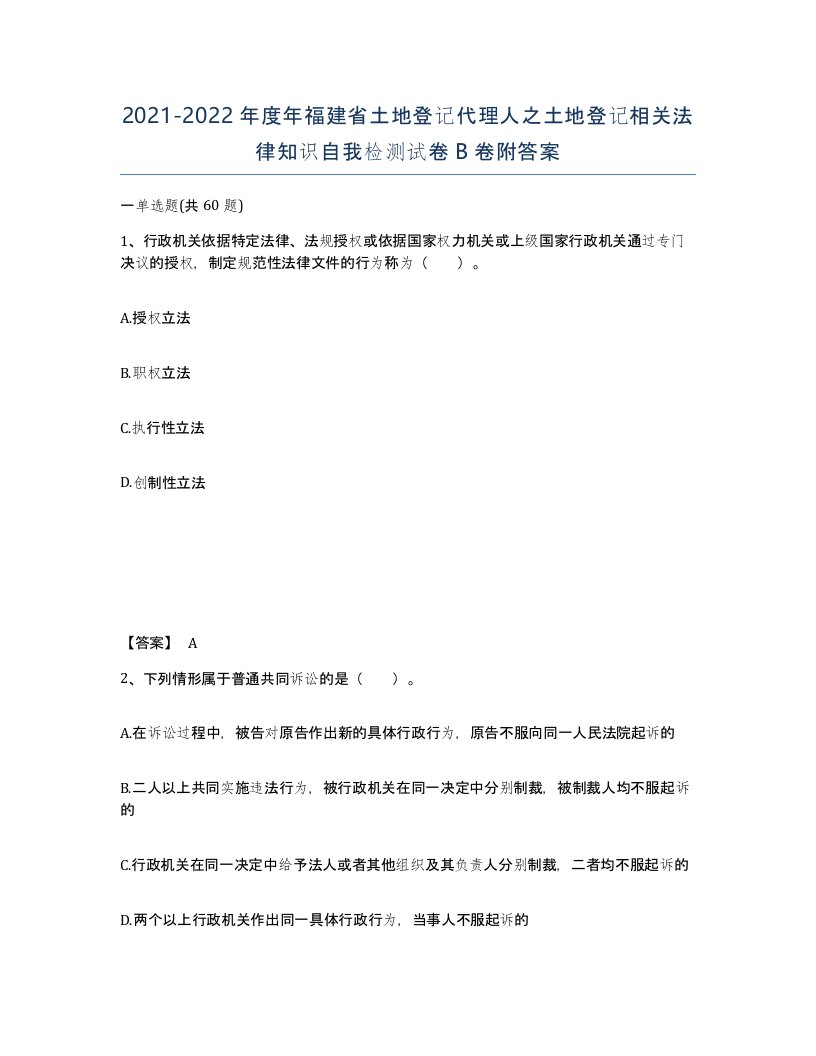 2021-2022年度年福建省土地登记代理人之土地登记相关法律知识自我检测试卷B卷附答案

一单选题(共60题)

1、行政机关依据特定法律、法规授权或依据国家权力机关或上级国家行政机关通过专门决议的授权，制定规范性法律文件的行为称为（　　）。

A.授权立法

B.职权立法

C.执行性立法

D.创制性立法

【答案】 A

2、下列情形属于普通共同诉讼的是（　　）。

A.在诉讼过程中，被告对原告作出新的具体行政行为，原告不服向同一人民法院起诉的

B.二人以上共同实施违法行为，被行政机关在同一决定中分别制裁，被制裁人均不服起诉的

C.行政机关在同一决定中给予法人或者其他组织及其负责人分别制裁，二者均不服起诉的

D.两个以上行政机关作出同一具体行政行为，当事人不服起诉的